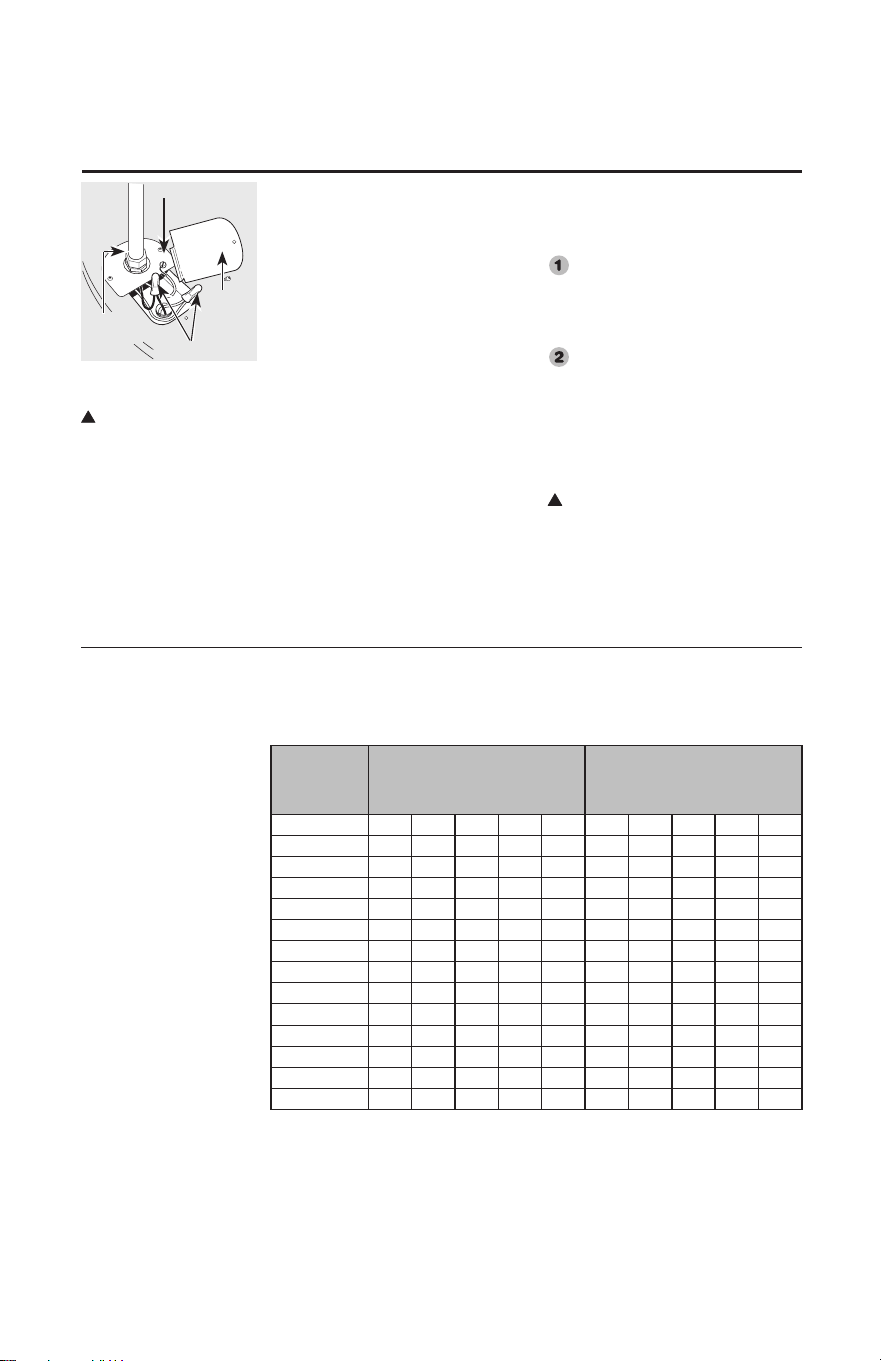 1

2